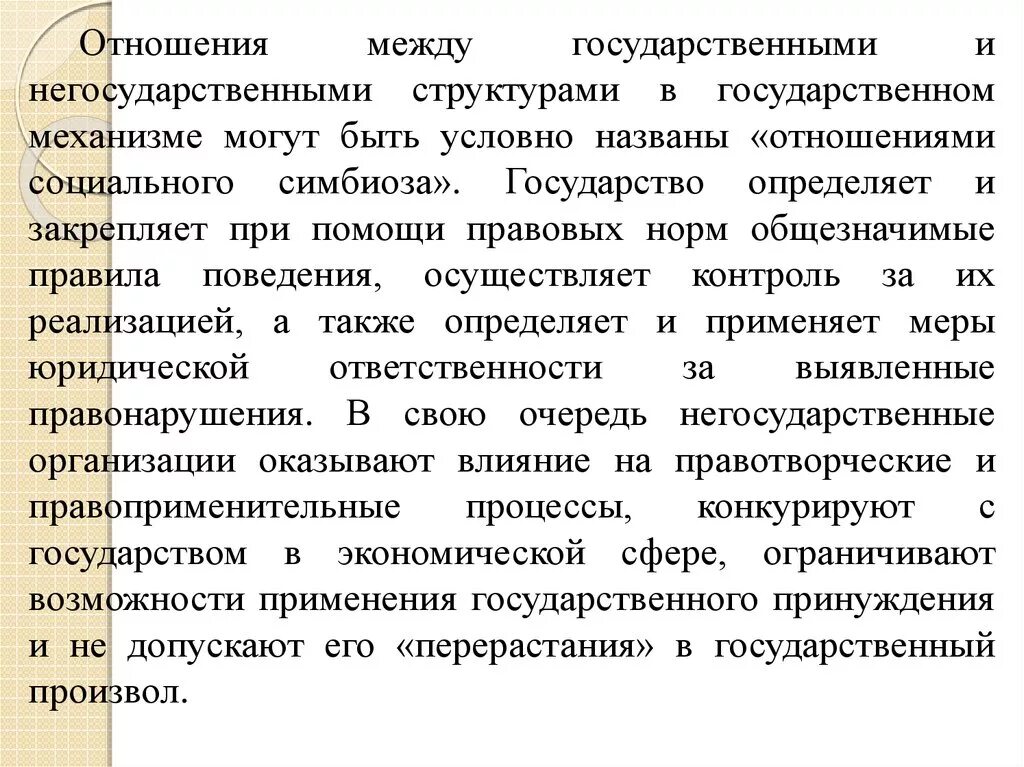 Отношения между государственными и негосударственными структурами в государственном механизме могут быть условно названы «отношениями социального симбиоза». Государство определяет и закрепляет при помощи правовых норм общезначимые правила поведения, осуществляет контроль за их реализацией, а также определяет и применяет меры юридической ответственности за выявленные правонарушения. В свою очередь негосударственные организации оказывают влияние на правотворческие и правоприменительные процессы, конкурируют с государством в экономической сфере, ограничивают возможности применения государственного принуждения и не допускают его «перерастания» в государственный произвол.